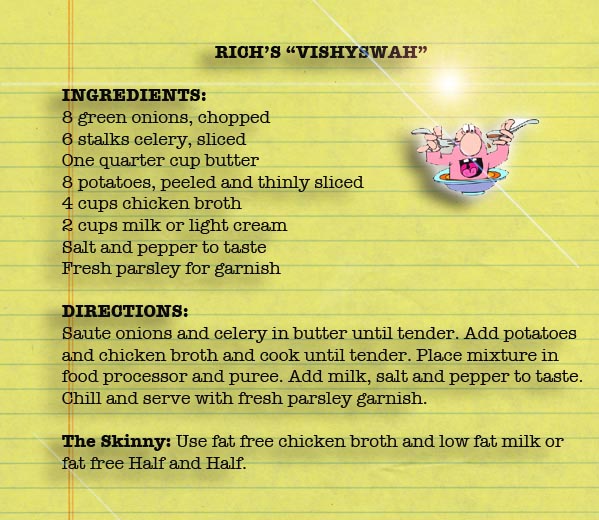 RICH'S "VISHYSWAH"

INGREDIENTS:
8 green onions, chopped
6 stalks celery, sliced
One quarter cup butter
8 potatoes, peeled and thinly sliced
4 cups chicken broth
2 cups milk or light cream
Salt and pepper to taste
Fresh parsley for garnish

DIRECTIONS:
Saute onions and celery in butter until tender. Add potatoes and chicken broth and cook until tender. Place mixture in food processor and puree. Add milk, salt and pepper to taste. Chill and serve with fresh parsley garnish.

The Skinny: Use fat free chicken broth and low fat milk or fat free Half and Half.